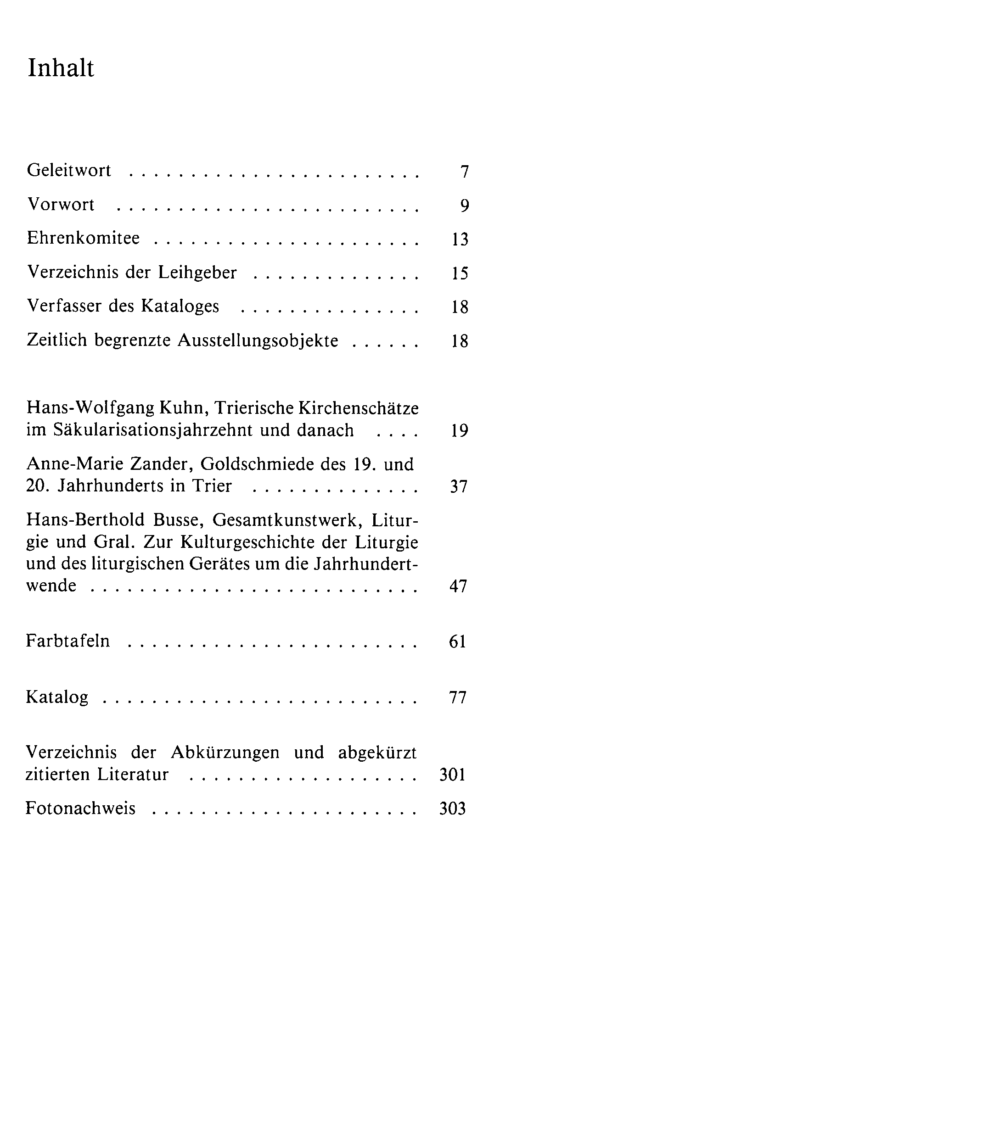 Inhalt

Geleitwort 7

Vorwort 9

Ehrenkomitee 13

Verzeichnis der Leihgeber 15

Verfasser des Kataloges 18

Zeitlich begrenzte Ausstellungsobjekte 18

Hans-Wolfgang Kuhn, Trierische Kirchenschätze im Säkularisationsjahrzehnt und danach 19

Anne-Marie Zander, Goldschmiede des 19. und 20. Jahrhunderts in Trier 37

Hans-Berthold Busse, Gesamtkunstwerk, Liturgie und Gral. Zur Kulturgeschichte der Liturgie und des liturgischen Gerätes um die Jahrhundertwende 47

Farbtafeln 61

Katalog 77

Verzeichnis der Abkürzungen und abgekürzt zitierten Literatur 301

Fotonachweis 303